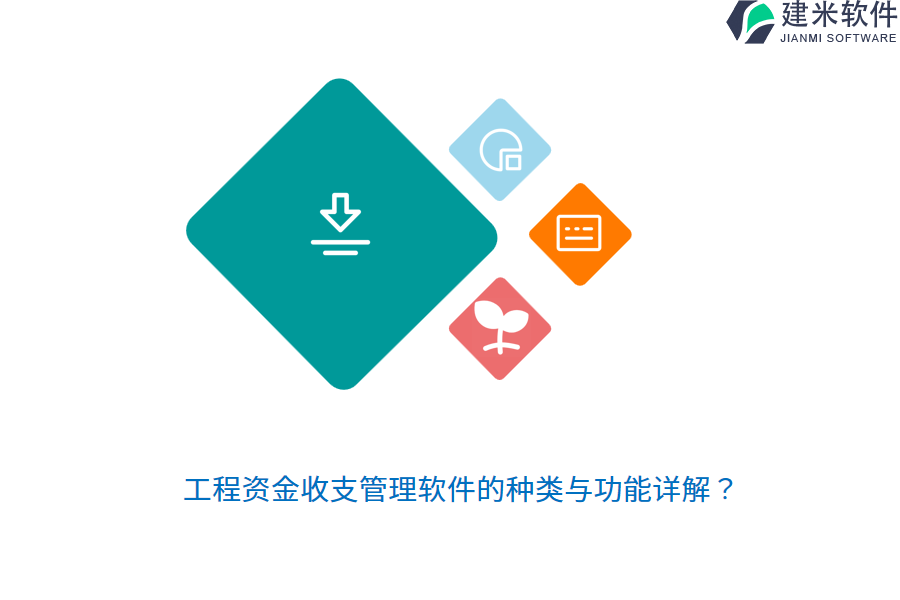 建米软件
JIANMI SOFTWARE

工程资金收支管理软件的种类与功能详解？